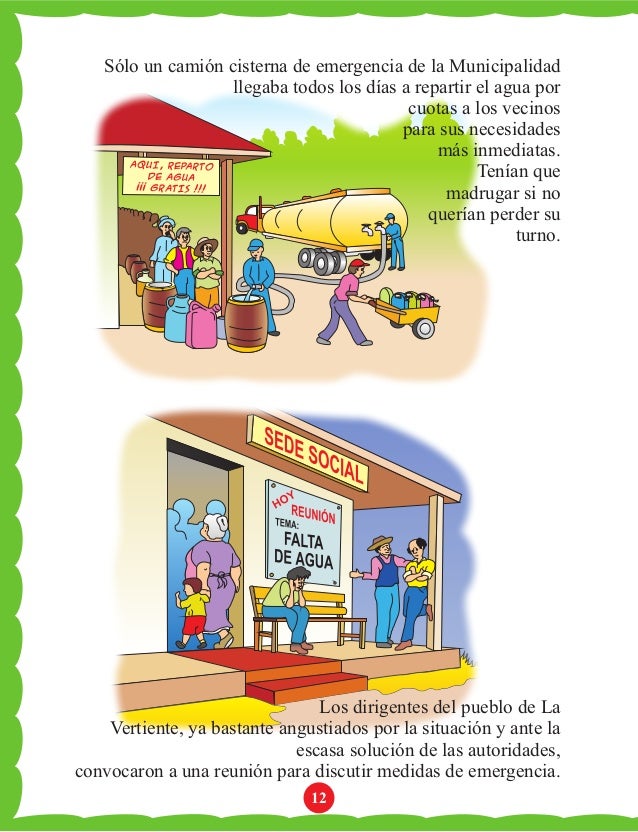 Sólo un camión cisterna de emergencia de la Municipalidad llegaba todos los días a repartir el agua por cuotas a los vecinos para sus necesidades más inmediatas. Tenían que madrugar si no querían perder su turno.

AQUI, REPARTO DE AGUA ¡¡¡ GRATIS !!!

SEDE SOCIAL

HOY REUNIÓN TEMA: FALTA DE AGUA

Los dirigentes del pueblo de La Vertiente, ya bastante angustiados por la situación y ante la escasa solución de las autoridades, convocaron a una reunión para discutir medidas de emergencia.

12